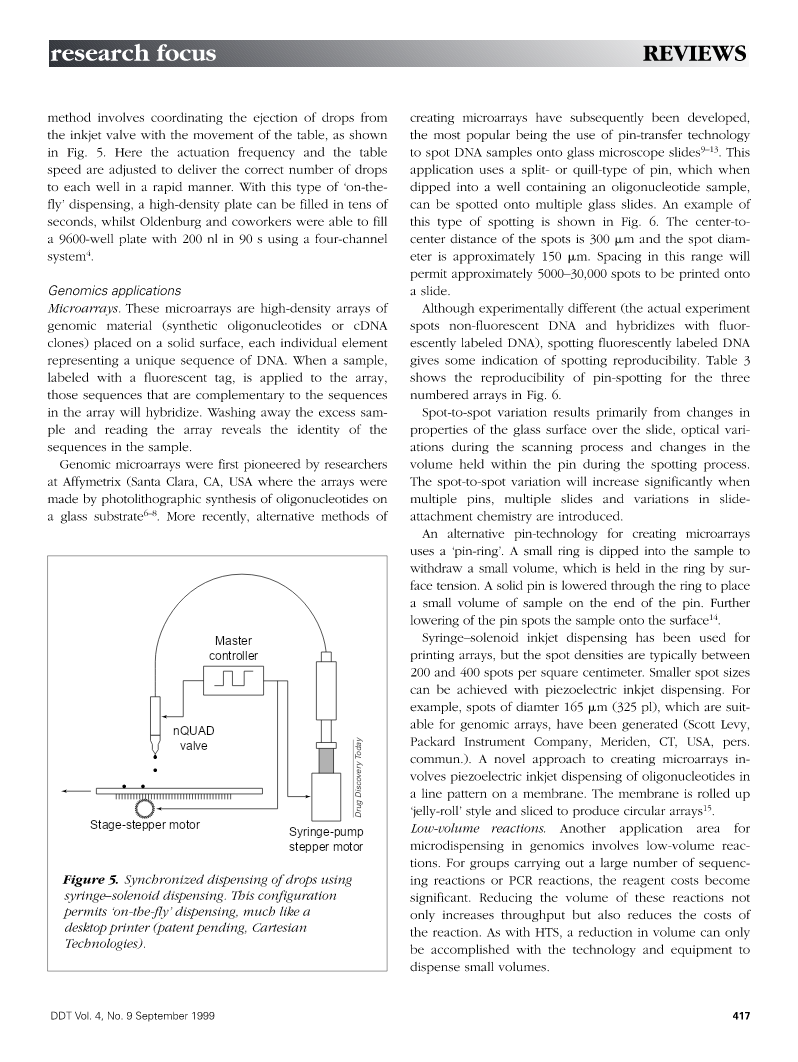 research focus

REVIEWS

method involves coordinating the ejection of drops from the inkjet valve with the movement of the table, as shown in Fig. 5. Here the actuation frequency and the table speed are adjusted to deliver the correct number of drops to each well in a rapid manner. With this type of 'on-the-fly' dispensing, a high-density plate can be filled in tens of seconds, whilst Oldenburg and coworkers were able to fill a 9600-well plate with 200 nl in 90 s using a four-channel system$^4$.

Genomics applications

Microarrays. These microarrays are high-density arrays of genomic material (synthetic oligonucleotides or cDNA clones) placed on a solid surface, each individual element representing a unique sequence of DNA. When a sample, labeled with a fluorescent tag, is applied to the array, those sequences that are complementary to the sequences in the array will hybridize. Washing away the excess sample and reading the array reveals the identity of the sequences in the sample.

Genomic microarrays were first pioneered by researchers at Affymetrix (Santa Clara, CA, USA where the arrays were made by photolithographic synthesis of oligonucleotides on a glass substrate$^{6-8}$. More recently, alternative methods of

Master controller

nQUAD valve

Stage-stepper motor

Syringe-pump stepper motor

Drug Discovery Today

Figure 5. Synchronized dispensing of drops using syringe–solenoid dispensing. This configuration permits 'on-the-fly' dispensing, much like a desktop printer (patent pending, Cartesian Technologies).

creating microarrays have subsequently been developed, the most popular being the use of pin-transfer technology to spot DNA samples onto glass microscope slides$^{9-13}$. This application uses a split- or quill-type of pin, which when dipped into a well containing an oligonucleotide sample, can be spotted onto multiple glass slides. An example of this type of spotting is shown in Fig. 6. The center-to-center distance of the spots is 300 $\mu$m and the spot diameter is approximately 150 $\mu$m. Spacing in this range will permit approximately 5000–30,000 spots to be printed onto a slide.

Although experimentally different (the actual experiment spots non-fluorescent DNA and hybridizes with fluorescently labeled DNA), spotting fluorescently labeled DNA gives some indication of spotting reproducibility. Table 3 shows the reproducibility of pin-spotting for the three numbered arrays in Fig. 6.

Spot-to-spot variation results primarily from changes in properties of the glass surface over the slide, optical variations during the scanning process and changes in the volume held within the pin during the spotting process. The spot-to-spot variation will increase significantly when multiple pins, multiple slides and variations in slide-attachment chemistry are introduced.

An alternative pin-technology for creating microarrays uses a 'pin-ring'. A small ring is dipped into the sample to withdraw a small volume, which is held in the ring by surface tension. A solid pin is lowered through the ring to place a small volume of sample on the end of the pin. Further lowering of the pin spots the sample onto the surface$^{14}$.

Syringe–solenoid inkjet dispensing has been used for printing arrays, but the spot densities are typically between 200 and 400 spots per square centimeter. Smaller spot sizes can be achieved with piezoelectric inkjet dispensing. For example, spots of diamter 165 $\mu$m (325 pl), which are suitable for genomic arrays, have been generated (Scott Levy, Packard Instrument Company, Meriden, CT, USA, pers. commun.). A novel approach to creating microarrays involves piezoelectric inkjet dispensing of oligonucleotides in a line pattern on a membrane. The membrane is rolled up 'jelly-roll' style and sliced to produce circular arrays$^{15}$.

Low-volume reactions. Another application area for microdispensing in genomics involves low-volume reactions. For groups carrying out a large number of sequencing reactions or PCR reactions, the reagent costs become significant. Reducing the volume of these reactions not only increases throughput but also reduces the costs of the reaction. As with HTS, a reduction in volume can only be accomplished with the technology and equipment to dispense small volumes.

DDT Vol. 4, No. 9 September 1999

417